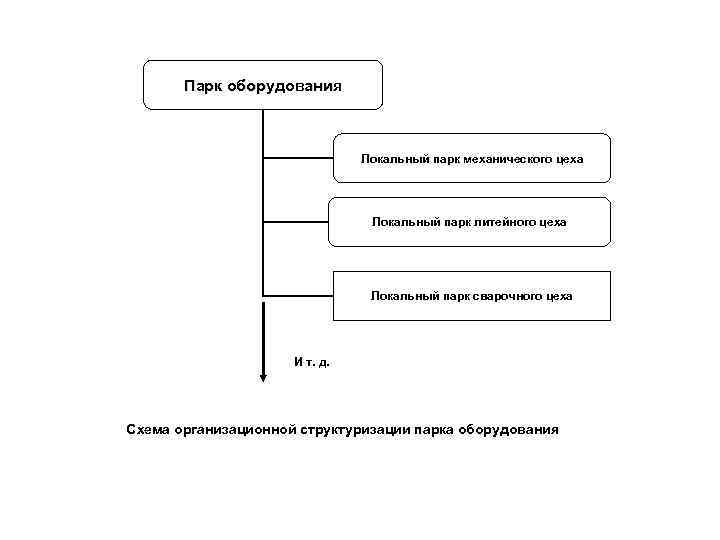 Парк оборудования

Локальный парк механического цеха

Локальный парк литейного цеха

Локальный парк сварочного цеха

И т. д.

Схема организационной структуризации парка оборудования